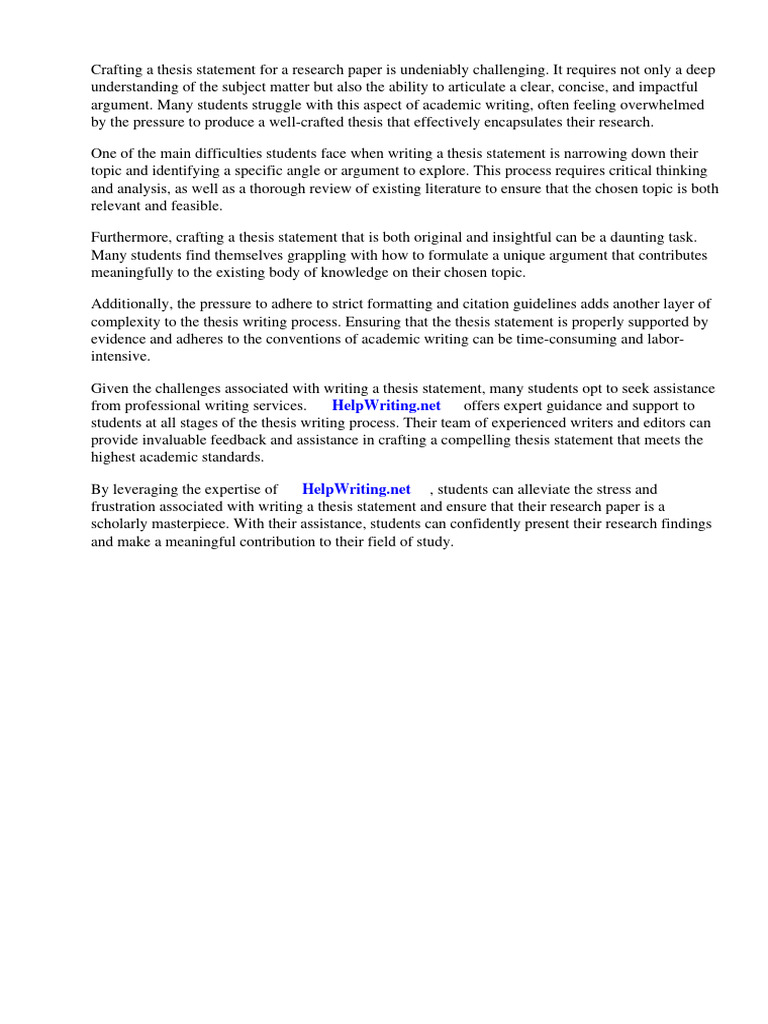 Crafting a thesis statement for a research paper is undeniably challenging. It requires not only a deep understanding of the subject matter but also the ability to articulate a clear, concise, and impactful argument. Many students struggle with this aspect of academic writing, often feeling overwhelmed by the pressure to produce a well-crafted thesis that effectively encapsulates their research.

One of the main difficulties students face when writing a thesis statement is narrowing down their topic and identifying a specific angle or argument to explore. This process requires critical thinking and analysis, as well as a thorough review of existing literature to ensure that the chosen topic is both relevant and feasible.

Furthermore, crafting a thesis statement that is both original and insightful can be a daunting task. Many students find themselves grappling with how to formulate a unique argument that contributes meaningfully to the existing body of knowledge on their chosen topic.

Additionally, the pressure to adhere to strict formatting and citation guidelines adds another layer of complexity to the thesis writing process. Ensuring that the thesis statement is properly supported by evidence and adheres to the conventions of academic writing can be time-consuming and labor-intensive.

Given the challenges associated with writing a thesis statement, many students opt to seek assistance from professional writing services. HelpWriting.net offers expert guidance and support to students at all stages of the thesis writing process. Their team of experienced writers and editors can provide invaluable feedback and assistance in crafting a compelling thesis statement that meets the highest academic standards.

By leveraging the expertise of HelpWriting.net , students can alleviate the stress and frustration associated with writing a thesis statement and ensure that their research paper is a scholarly masterpiece. With their assistance, students can confidently present their research findings and make a meaningful contribution to their field of study.